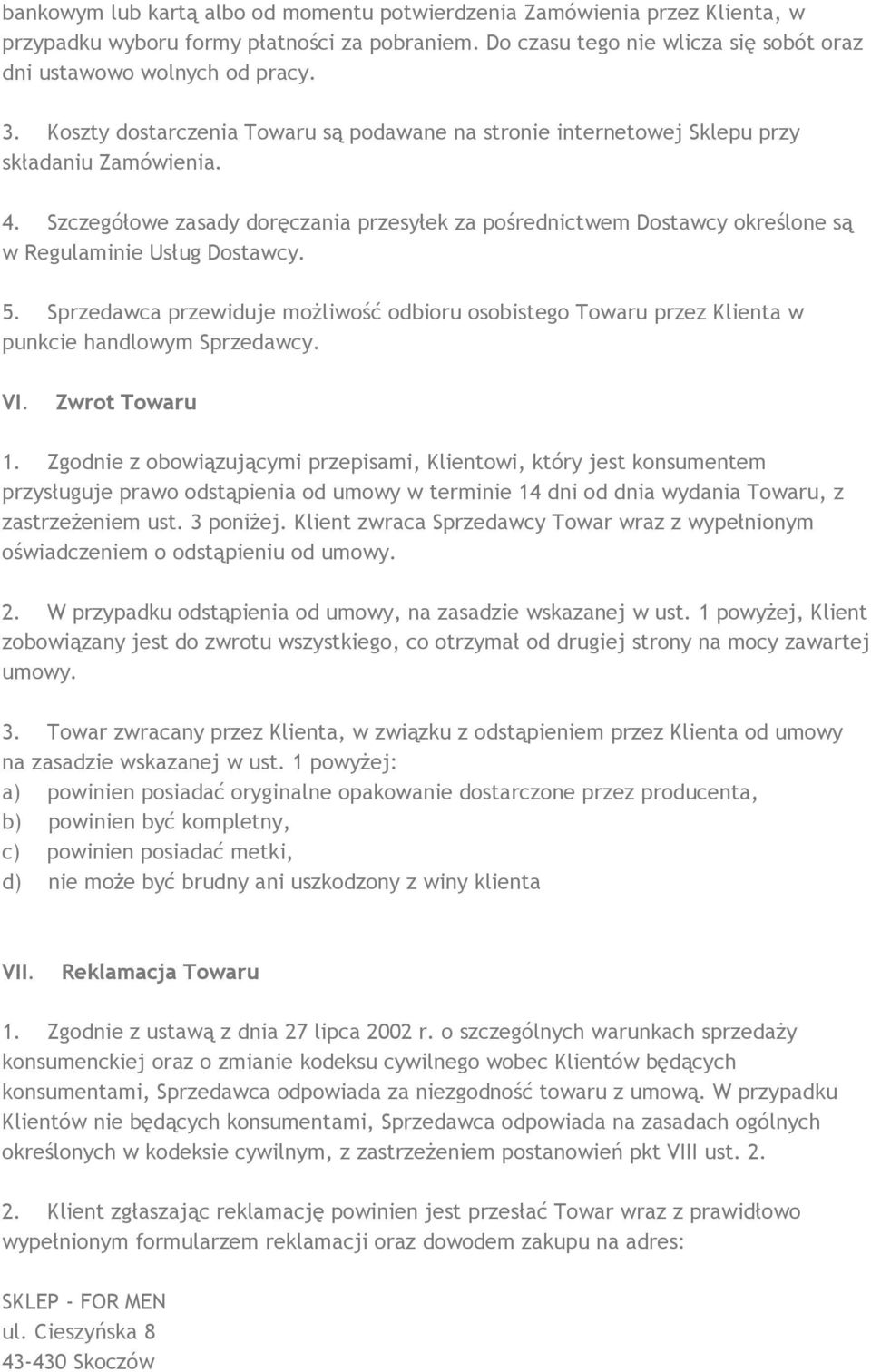 bankowym lub kartą albo od momentu potwierdzenia Zamówienia przez Klienta, w przypadku wyboru formy płatności za pobraniem. Do czasu tego nie wlicza się sobót oraz dni ustawowo wolnych od pracy.

3. Koszty dostarczenia Towaru są podawane na stronie internetowej Sklepu przy składaniu Zamówienia.

4. Szczegółowe zasady doręczania przesyłek za pośrednictwem Dostawcy określone są w Regulaminie Usług Dostawcy.

5. Sprzedawca przewiduje możliwość odbioru osobistego Towaru przez Klienta w punkcie handlowym Sprzedawcy.

VI. Zwrot Towaru

1. Zgodnie z obowiązującymi przepisami, Klientowi, który jest konsumentem przysługuje prawo odstąpienia od umowy w terminie 14 dni od dnia wydania Towaru, z zastrzeżeniem ust. 3 poniżej. Klient zwraca Sprzedawcy Towar wraz z wypełnionym oświadczeniem o odstąpieniu od umowy.

2. W przypadku odstąpienia od umowy, na zasadzie wskazanej w ust. 1 powyżej, Klient zobowiązany jest do zwrotu wszystkiego, co otrzymał od drugiej strony na mocy zawartej umowy.

3. Towar zwracany przez Klienta, w związku z odstąpieniem przez Klienta od umowy na zasadzie wskazanej w ust. 1 powyżej:
a) powinien posiadać oryginalne opakowanie dostarczone przez producenta,
b) powinien być kompletny,
c) powinien posiadać metki,
d) nie może być brudny ani uszkodzony z winy klienta

VII. Reklamacja Towaru

1. Zgodnie z ustawą z dnia 27 lipca 2002 r. o szczególnych warunkach sprzedaży konsumenckiej oraz o zmianie kodeksu cywilnego wobec Klientów będących konsumentami, Sprzedawca odpowiada za niezgodność towaru z umową. W przypadku Klientów nie będących konsumentami, Sprzedawca odpowiada na zasadach ogólnych określonych w kodeksie cywilnym, z zastrzeżeniem postanowień pkt VIII ust. 2.

2. Klient zgłaszając reklamację powinien jest przesłać Towar wraz z prawidłowo wypełnionym formularzem reklamacji oraz dowodem zakupu na adres:

SKLEP - FOR MEN
ul. Cieszyńska 8
43-430 Skoczów